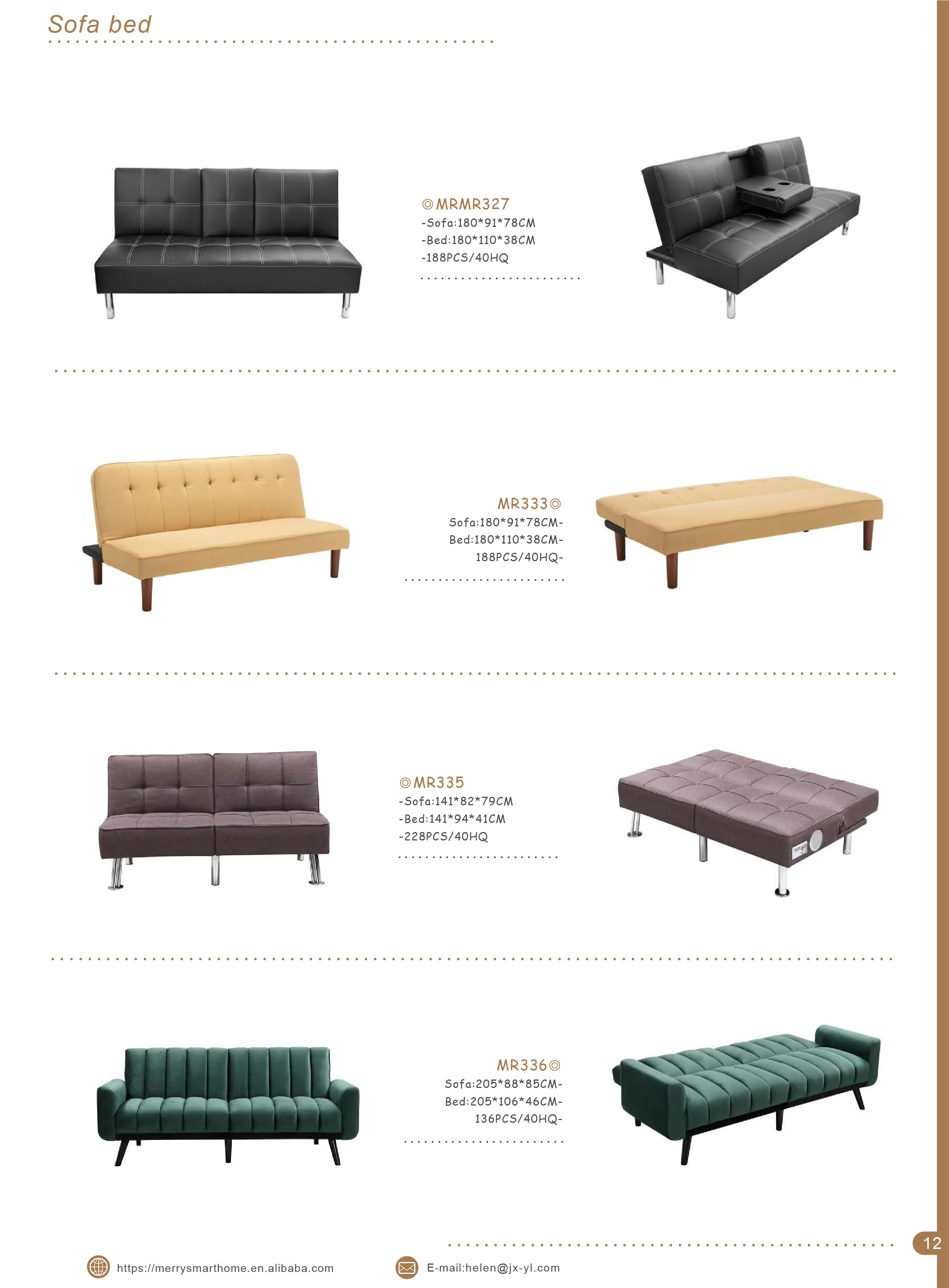 Sofa bed

◎MRMR327
-Sofa:180*91*78CM
-Bed:180*110*38CM
-188PCS/40HQ

MR333◎
Sofa:180*91*78CM-
Bed:180*110*38CM-
188PCS/40HQ-

◎MR335
-Sofa:141*82*79CM
-Bed:141*94*41CM
-228PCS/40HQ

MR336◎
Sofa:205*88*85CM-
Bed:205*106*46CM-
136PCS/40HQ-

12

https://merrysmarthome.en.alibaba.com

E-mail:helen@jx-yl.com